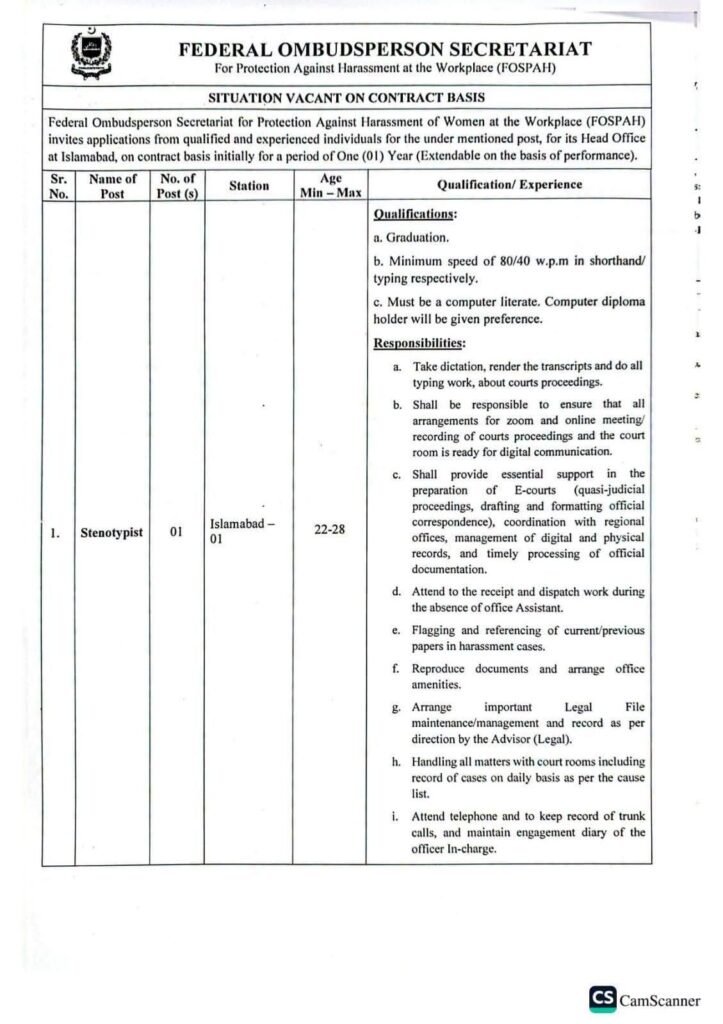 FEDERAL OMBUDSPERSON SECRETARIAT
For Protection Against Harassment at the Workplace (FOSPAH)

SITUATION VACANT ON CONTRACT BASIS

Federal Ombudsperson Secretariat for Protection Against Harassment of Women at the Workplace (FOSPAH) invites applications from qualified and experienced individuals for the under mentioned post, for its Head Office at Islamabad, on contract basis initially for a period of One (01) Year (Extendable on the basis of performance).

| Sr. No. | Name of Post | No. of Post (s) | Station | Age Min – Max | Qualification/ Experience |
|---|---|---|---|---|---|
| 1. | Stenotypist | 01 | Islamabad – 01 | 22-28 | Qualifications: a. Graduation. b. Minimum speed of 80/40 w.p.m in shorthand/ typing respectively. c. Must be a computer literate. Computer diploma holder will be given preference. Responsibilities: a. Take dictation, render the transcripts and do all typing work, about courts proceedings. b. Shall be responsible to ensure that all arrangements for zoom and online meeting/ recording of courts proceedings and the court room is ready for digital communication. c. Shall provide essential support in the preparation of E-courts (quasi-judicial proceedings, drafting and formatting official correspondence), coordination with regional offices, management of digital and physical records, and timely processing of official documentation. d. Attend to the receipt and dispatch work during the absence of office Assistant. e. Flagging and referencing of current/previous papers in harassment cases. f. Reproduce documents and arrange office amenities. g. Arrange important Legal File maintenance/management and record as per direction by the Advisor (Legal). h. Handling all matters with court rooms including record of cases on daily basis as per the cause list. i. Attend telephone and to keep record of trunk calls, and maintain engagement diary of the officer In-charge. |

CS CamScanner